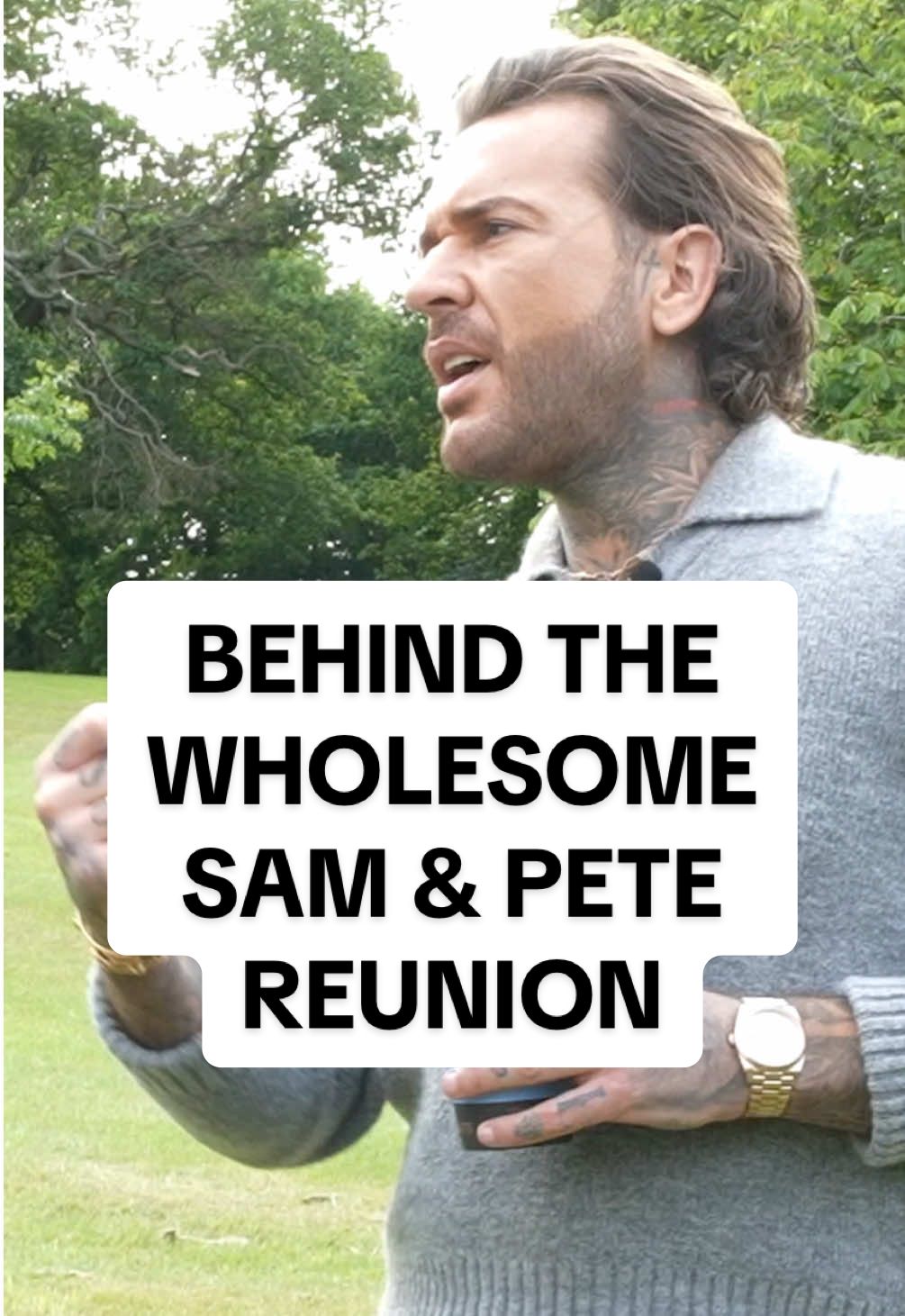 BEHIND THE WHOLESOME SAM & PETE REUNION